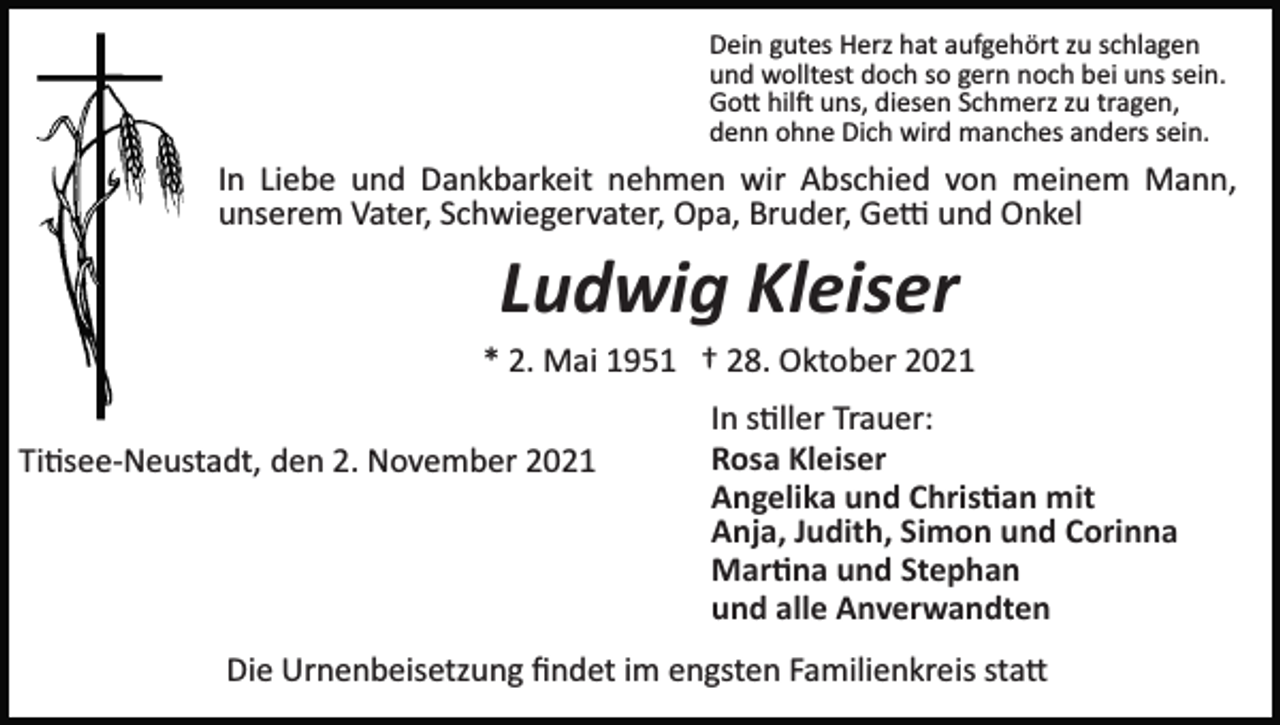 Dein gutes Herz hat aufgehört zu schlagen
und wolltest doch so gern noch bei uns sein.
Gott hilft uns, diesen Schmerz zu tragen,
denn ohne Dich wird manches anders sein.

In Liebe und Dankbarkeit nehmen wir Abschied von meinem Mann, unserem Vater, Schwiegervater, Opa, Bruder, Getti und Onkel

Ludwig Kleiser

* 2. Mai 1951 † 28. Oktober 2021

Titisee-Neustadt, den 2. November 2021

In stiller Trauer:
Rosa Kleiser
Angelika und Christian mit
Anja, Judith, Simon und Corinna
Martina und Stephan
und alle Anverwandten

Die Urnenbeisetzung findet im engsten Familienkreis statt